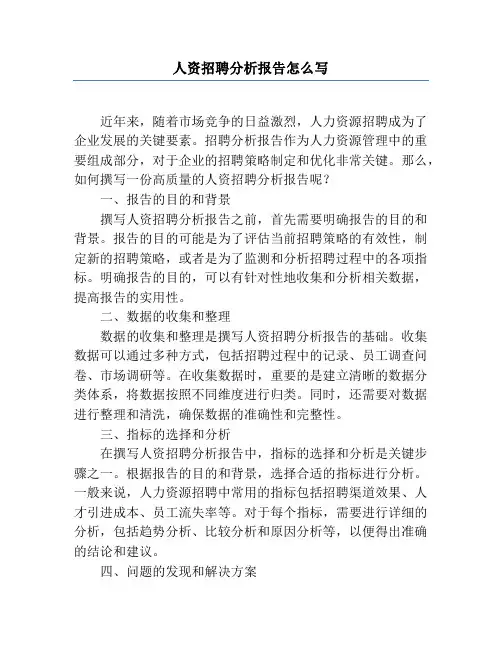 人资招聘分析报告怎么写

近年来，随着市场竞争的日益激烈，人力资源招聘成为了企业发展的关键要素。招聘分析报告作为人力资源管理中的重要组成部分，对于企业的招聘策略制定和优化非常关键。那么，如何撰写一份高质量的人资招聘分析报告呢？

一、报告的目的和背景

撰写人资招聘分析报告之前，首先需要明确报告的目的和背景。报告的目的可能是为了评估当前招聘策略的有效性，制定新的招聘策略，或者是为了监测和分析招聘过程中的各项指标。明确报告的目的，可以有针对性地收集和分析相关数据，提高报告的实用性。

二、数据的收集和整理

数据的收集和整理是撰写人资招聘分析报告的基础。收集数据可以通过多种方式，包括招聘过程中的记录、员工调查问卷、市场调研等。在收集数据时，重要的是建立清晰的数据分类体系，将数据按照不同维度进行归类。同时，还需要对数据进行整理和清洗，确保数据的准确性和完整性。

三、指标的选择和分析

在撰写人资招聘分析报告中，指标的选择和分析是关键步骤之一。根据报告的目的和背景，选择合适的指标进行分析。一般来说，人力资源招聘中常用的指标包括招聘渠道效果、人才引进成本、员工流失率等。对于每个指标，需要进行详细的分析，包括趋势分析、比较分析和原因分析等，以便得出准确的结论和建议。

四、问题的发现和解决方案